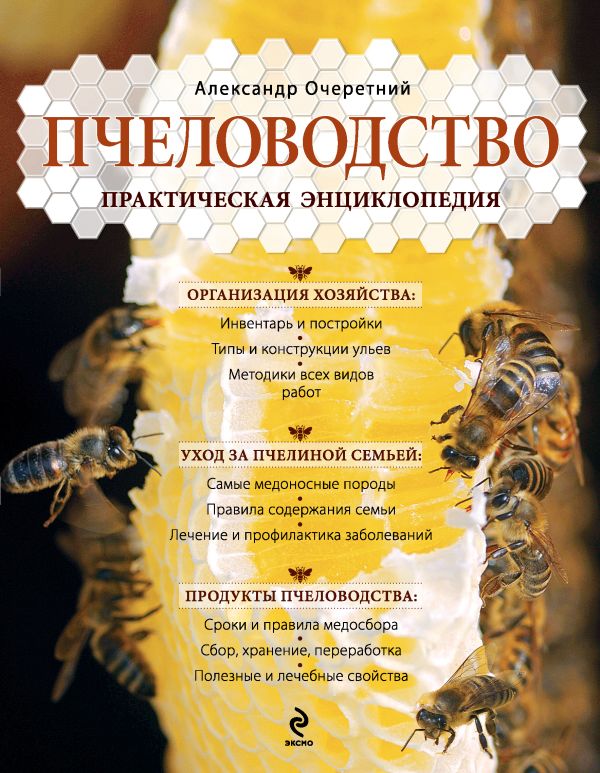 Александр Очеретний

ПЧЕЛОВОДСТВО

ПРАКТИЧЕСКАЯ ЭНЦИКЛОПЕДИЯ

ОРГАНИЗАЦИЯ ХОЗЯЙСТВА:

Инвентарь и постройки

Типы и конструкции ульев

Методики всех видов работ

УХОД ЗА ПЧЕЛИНОЙ СЕМЬЕЙ:

Самые медоносные породы

Правила содержания семьи

Лечение и профилактика заболеваний

ПРОДУКТЫ ПЧЕЛОВОДСТВА:

Сроки и правила медосбора

Сбор, хранение, переработка

Полезные и лечебные свойства

ЭКСМО